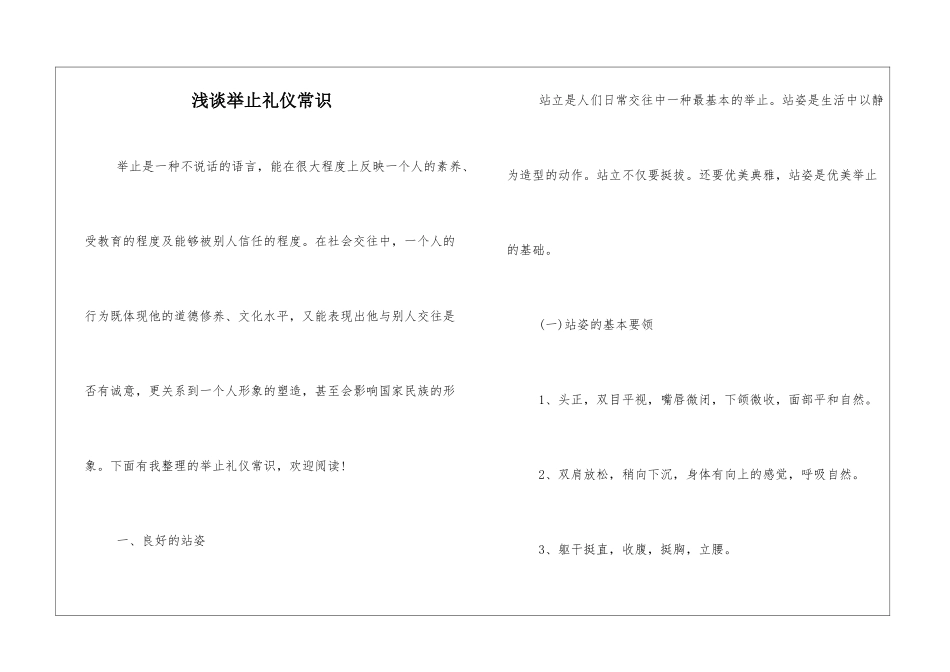 浅谈举止礼仪常识

举止是一种不说话的语言，能在很大程度上反映一个人的素养、受教育的程度及能够被别人信任的程度。在社会交往中，一个人的行为既体现他的道德修养、文化水平，又能表现出他与别人交往是否有诚意，更关系到一个人形象的塑造，甚至会影响国家民族的形象。下面有我整理的举止礼仪常识，欢迎阅读！

一、良好的站姿

站立是人们日常交往中一种最基本的举止。站姿是生活中以静为造型的动作。站立不仅要挺拔。还要优美典雅，站姿是优美举止的基础。

(一)站姿的基本要领

1、头正，双目平视，嘴唇微闭，下颌微收，面部平和自然。

2、双肩放松，稍向下沉，身体有向上的感觉，呼吸自然。

3、躯干挺直，收腹，挺胸，立腰。